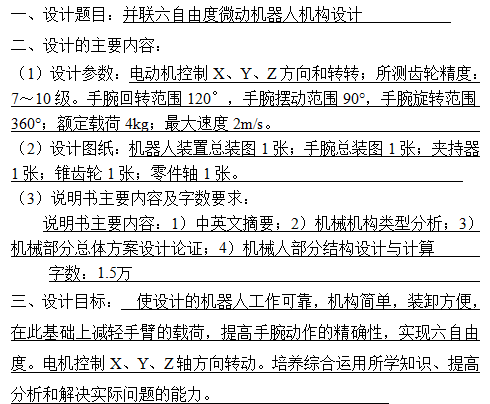 一、设计题目：并联六自由度微动机器人机构设计

二、设计的主要内容：

（1）设计参数：电动机控制X、Y、Z方向和转转；所测齿轮精度：7～10级。手腕回转范围120°，手腕摆动范围90°，手腕旋转范围360°；额定载荷4kg；最大速度2m/s。

（2）设计图纸：机器人装置总装图1张；手腕总装图1张；夹持器1张；锥齿轮1张；零件轴1张。

（3）说明书主要内容及字数要求：

说明书主要内容：1）中英文摘要；2）机械机构类型分析；3）机械部分总体方案设计论证；4）机械人部分结构设计与计算

字数：1.5万

三、设计目标：使设计的机器人工作可靠，机构简单，装卸方便，在此基础上减轻手臂的载荷，提高手腕动作的精确性，实现六自由度。电机控制X、Y、Z轴方向转动。培养综合运用所学知识、提高分析和解决实际问题的能力。